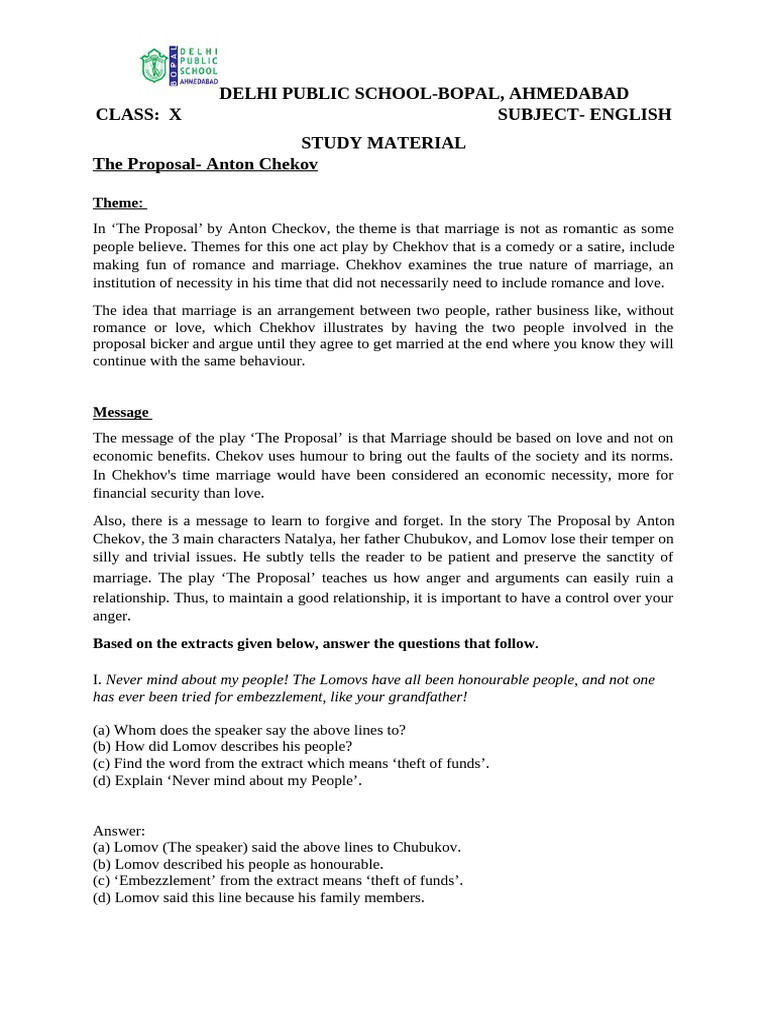 BOPAL DELHI PUBLIC SCHOOL AHMEDABAD

DELHI PUBLIC SCHOOL-BOPAL, AHMEDABAD

CLASS: X SUBJECT- ENGLISH

STUDY MATERIAL

The Proposal- Anton Chekov

Theme:

In ‘The Proposal’ by Anton Checkov, the theme is that marriage is not as romantic as some people believe. Themes for this one act play by Chekhov that is a comedy or a satire, include making fun of romance and marriage. Chekhov examines the true nature of marriage, an institution of necessity in his time that did not necessarily need to include romance and love.

The idea that marriage is an arrangement between two people, rather business like, without romance or love, which Chekhov illustrates by having the two people involved in the proposal bicker and argue until they agree to get married at the end where you know they will continue with the same behaviour.

Message

The message of the play ‘The Proposal’ is that Marriage should be based on love and not on economic benefits. Chekov uses humour to bring out the faults of the society and its norms. In Chekhov's time marriage would have been considered an economic necessity, more for financial security than love.

Also, there is a message to learn to forgive and forget. In the story The Proposal by Anton Chekov, the 3 main characters Natalya, her father Chubukov, and Lomov lose their temper on silly and trivial issues. He subtly tells the reader to be patient and preserve the sanctity of marriage. The play ‘The Proposal’ teaches us how anger and arguments can easily ruin a relationship. Thus, to maintain a good relationship, it is important to have a control over your anger.

Based on the extracts given below, answer the questions that follow.

I. Never mind about my people! The Lomovs have all been honourable people, and not one has ever been tried for embezzlement, like your grandfather!

(a) Whom does the speaker say the above lines to?
(b) How did Lomov describes his people?
(c) Find the word from the extract which means ‘theft of funds’.
(d) Explain ‘Never mind about my People’.

Answer:
(a) Lomov (The speaker) said the above lines to Chubukov.
(b) Lomov described his people as honourable.
(c) ‘Embezzlement’ from the extract means ‘theft of funds’.
(d) Lomov said this line because his family members.